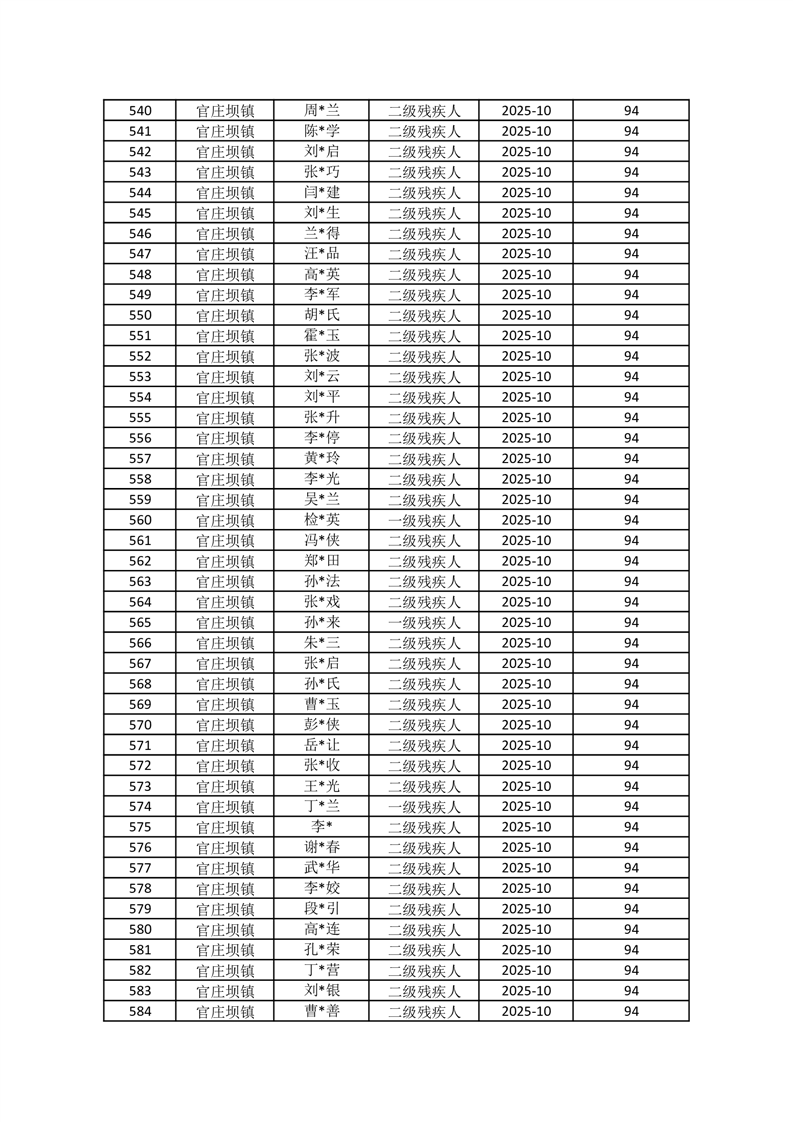 | 540 | 官庄坝镇 | 周*兰 | 二级残疾人 | 2025-10 | 94 |
|---|---|---|---|---|---|
| 541 | 官庄坝镇 | 陈*学 | 二级残疾人 | 2025-10 | 94 |
| 542 | 官庄坝镇 | 刘*启 | 二级残疾人 | 2025-10 | 94 |
| 543 | 官庄坝镇 | 张*巧 | 二级残疾人 | 2025-10 | 94 |
| 544 | 官庄坝镇 | 闫*建 | 二级残疾人 | 2025-10 | 94 |
| 545 | 官庄坝镇 | 刘*生 | 二级残疾人 | 2025-10 | 94 |
| 546 | 官庄坝镇 | 兰*得 | 二级残疾人 | 2025-10 | 94 |
| 547 | 官庄坝镇 | 汪*品 | 二级残疾人 | 2025-10 | 94 |
| 548 | 官庄坝镇 | 高*英 | 二级残疾人 | 2025-10 | 94 |
| 549 | 官庄坝镇 | 李*军 | 二级残疾人 | 2025-10 | 94 |
| 550 | 官庄坝镇 | 胡*氏 | 二级残疾人 | 2025-10 | 94 |
| 551 | 官庄坝镇 | 霍*玉 | 二级残疾人 | 2025-10 | 94 |
| 552 | 官庄坝镇 | 张*波 | 二级残疾人 | 2025-10 | 94 |
| 553 | 官庄坝镇 | 刘*云 | 二级残疾人 | 2025-10 | 94 |
| 554 | 官庄坝镇 | 刘*平 | 二级残疾人 | 2025-10 | 94 |
| 555 | 官庄坝镇 | 张*升 | 二级残疾人 | 2025-10 | 94 |
| 556 | 官庄坝镇 | 李*停 | 二级残疾人 | 2025-10 | 94 |
| 557 | 官庄坝镇 | 黄*玲 | 二级残疾人 | 2025-10 | 94 |
| 558 | 官庄坝镇 | 李*光 | 二级残疾人 | 2025-10 | 94 |
| 559 | 官庄坝镇 | 吴*兰 | 二级残疾人 | 2025-10 | 94 |
| 560 | 官庄坝镇 | 检*英 | 一级残疾人 | 2025-10 | 94 |
| 561 | 官庄坝镇 | 冯*侠 | 二级残疾人 | 2025-10 | 94 |
| 562 | 官庄坝镇 | 郑*田 | 二级残疾人 | 2025-10 | 94 |
| 563 | 官庄坝镇 | 孙*法 | 二级残疾人 | 2025-10 | 94 |
| 564 | 官庄坝镇 | 张*戏 | 二级残疾人 | 2025-10 | 94 |
| 565 | 官庄坝镇 | 孙*来 | 一级残疾人 | 2025-10 | 94 |
| 566 | 官庄坝镇 | 朱*三 | 二级残疾人 | 2025-10 | 94 |
| 567 | 官庄坝镇 | 张*启 | 二级残疾人 | 2025-10 | 94 |
| 568 | 官庄坝镇 | 孙*氏 | 二级残疾人 | 2025-10 | 94 |
| 569 | 官庄坝镇 | 曹*玉 | 二级残疾人 | 2025-10 | 94 |
| 570 | 官庄坝镇 | 彭*侠 | 二级残疾人 | 2025-10 | 94 |
| 571 | 官庄坝镇 | 岳*让 | 二级残疾人 | 2025-10 | 94 |
| 572 | 官庄坝镇 | 张*收 | 二级残疾人 | 2025-10 | 94 |
| 573 | 官庄坝镇 | 王*光 | 二级残疾人 | 2025-10 | 94 |
| 574 | 官庄坝镇 | 丁*兰 | 一级残疾人 | 2025-10 | 94 |
| 575 | 官庄坝镇 | 李* | 二级残疾人 | 2025-10 | 94 |
| 576 | 官庄坝镇 | 谢*春 | 二级残疾人 | 2025-10 | 94 |
| 577 | 官庄坝镇 | 武*华 | 二级残疾人 | 2025-10 | 94 |
| 578 | 官庄坝镇 | 李*姣 | 二级残疾人 | 2025-10 | 94 |
| 579 | 官庄坝镇 | 段*引 | 二级残疾人 | 2025-10 | 94 |
| 580 | 官庄坝镇 | 高*连 | 二级残疾人 | 2025-10 | 94 |
| 581 | 官庄坝镇 | 孔*荣 | 二级残疾人 | 2025-10 | 94 |
| 582 | 官庄坝镇 | 丁*营 | 二级残疾人 | 2025-10 | 94 |
| 583 | 官庄坝镇 | 刘*银 | 二级残疾人 | 2025-10 | 94 |
| 584 | 官庄坝镇 | 曹*善 | 二级残疾人 | 2025-10 | 94 |